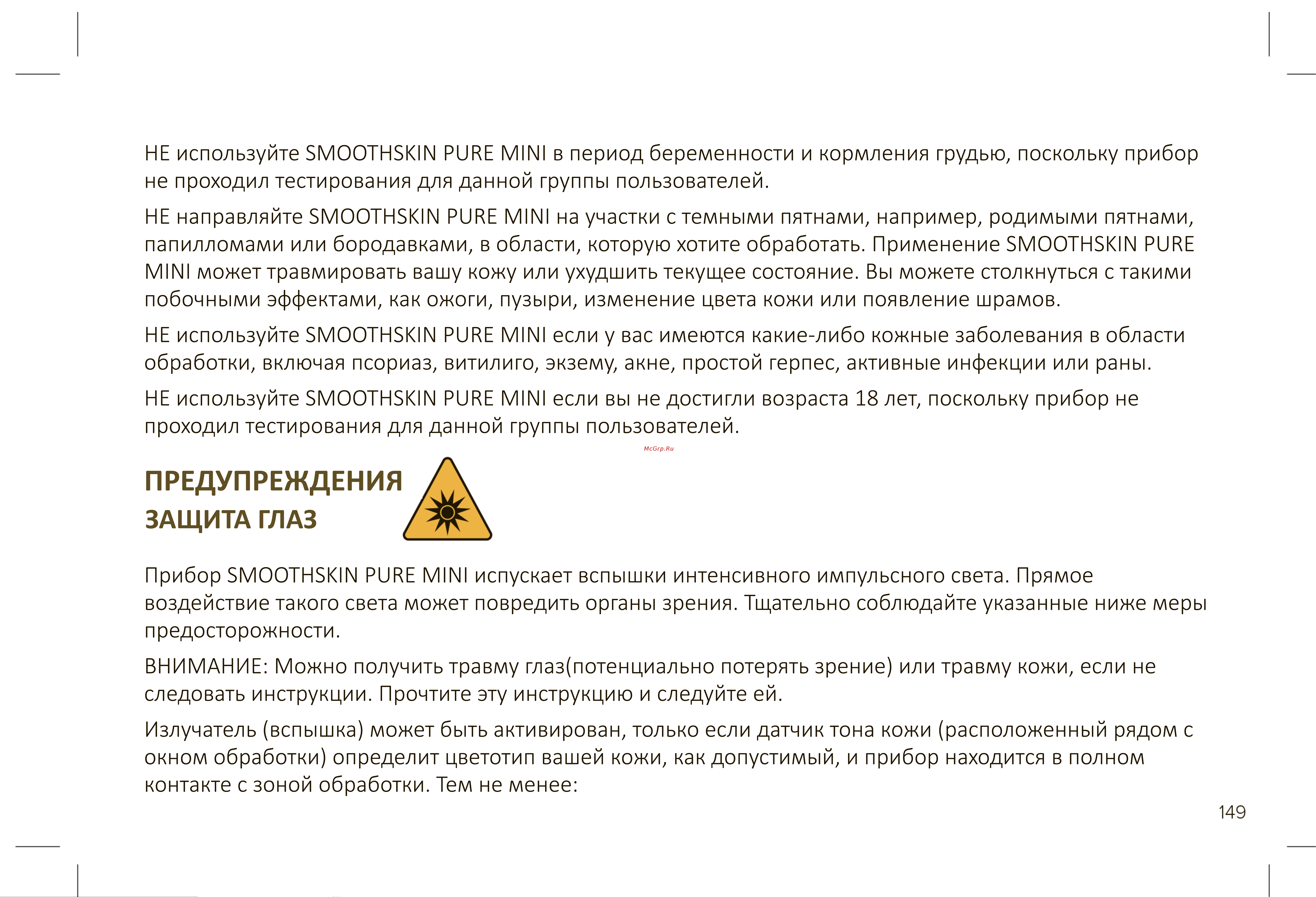 НЕ используйте SMOOTHSKIN PURE MINI в период беременности и кормления грудью, поскольку прибор не проходил тестирования для данной группы пользователей.

НЕ направляйте SMOOTHSKIN PURE MINI на участки с темными пятнами, например, родимыми пятнами, папилломами или бородавками, в области, которую хотите обработать. Применение SMOOTHSKIN PURE MINI может травмировать вашу кожу или ухудшить текущее состояние. Вы можете столкнуться с такими побочными эффектами, как ожоги, пузыри, изменение цвета кожи или появление шрамов.

НЕ используйте SMOOTHSKIN PURE MINI если у вас имеются какие-либо кожные заболевания в области обработки, включая псориаз, витилиго, экзему, акне, простой герпес, активные инфекции или раны.

НЕ используйте SMOOTHSKIN PURE MINI если вы не достигли возраста 18 лет, поскольку прибор не проходил тестирования для данной группы пользователей.

McGrp.Ru

ПРЕДУПРЕЖДЕНИЯ
ЗАЩИТА ГЛАЗ

Прибор SMOOTHSKIN PURE MINI испускает вспышки интенсивного импульсного света. Прямое воздействие такого света может повредить органы зрения. Тщательно соблюдайте указанные ниже меры предосторожности.

ВНИМАНИЕ: Можно получить травму глаз(потенциально потерять зрение) или травму кожи, если не следовать инструкции. Прочтите эту инструкцию и следуйте ей.

Излучатель (вспышка) может быть активирован, только если датчик тона кожи (расположенный рядом с окном обработки) определит цветотип вашей кожи, как допустимый, и прибор находится в полном контакте с зоной обработки. Тем не менее:

149